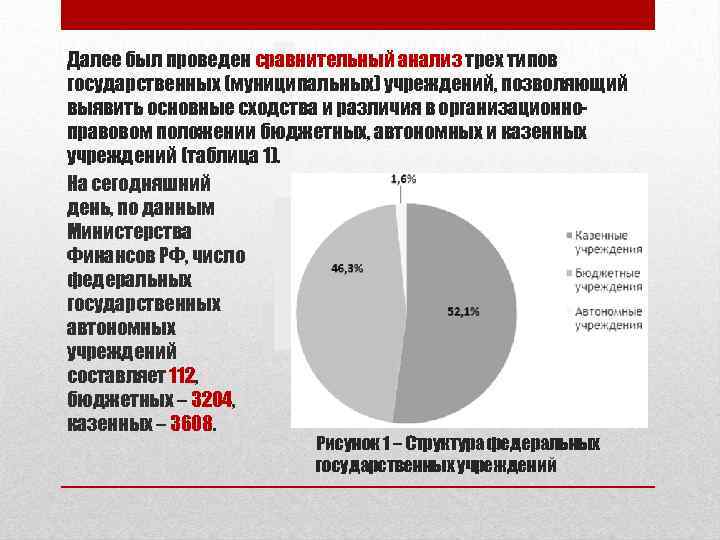 Далее был проведен сравнительный анализ трех типов государственных (муниципальных) учреждений, позволяющий выявить основные сходства и различия в организационно-правовом положении бюджетных, автономных и казенных учреждений (таблица 1).

На сегодняшний день, по данным Министерства Финансов РФ, число федеральных государственных автономных учреждений составляет 112, бюджетных – 3204, казенных – 3608.

1,6%

46,3%

52,1%

Казенные учреждения

Бюджетные учреждения

Автономные учреждения

Рисунок 1 – Структура федеральных государственных учреждений